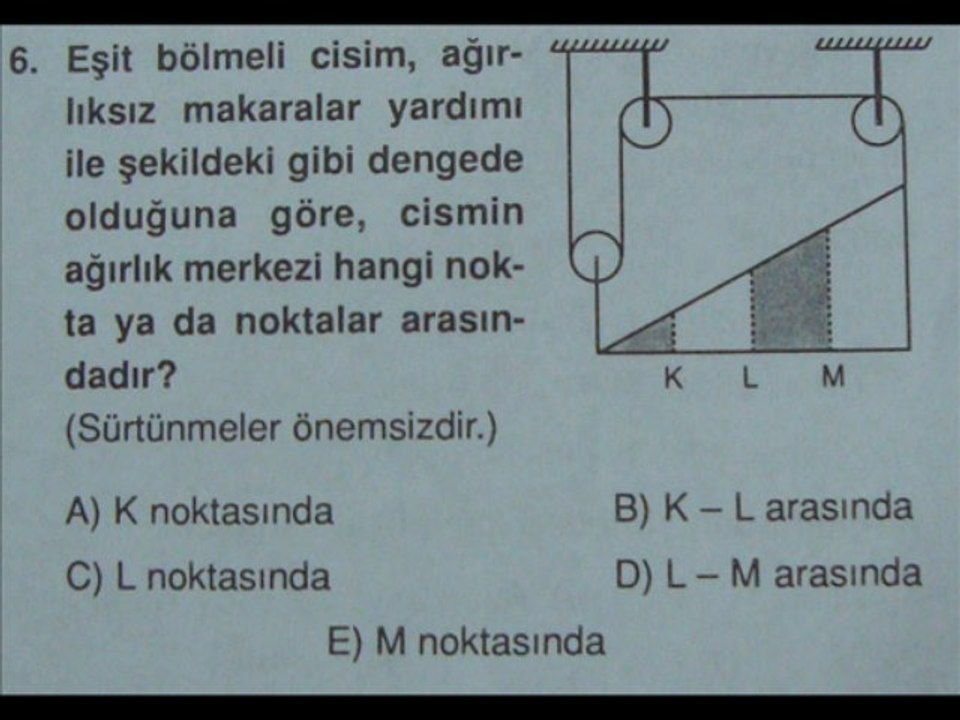 6. Eşit bölmeli cisim, ağırlıksız makaralar yardımı ile şekildeki gibi dengede olduğuna göre, cismin ağırlık merkezi hangi nokta ya da noktalar arasındadır?
(Sürtünmeler önemsizdir.)

K L M

A) K noktasında
B) K – L arasında
C) L noktasında
D) L – M arasında
E) M noktasında